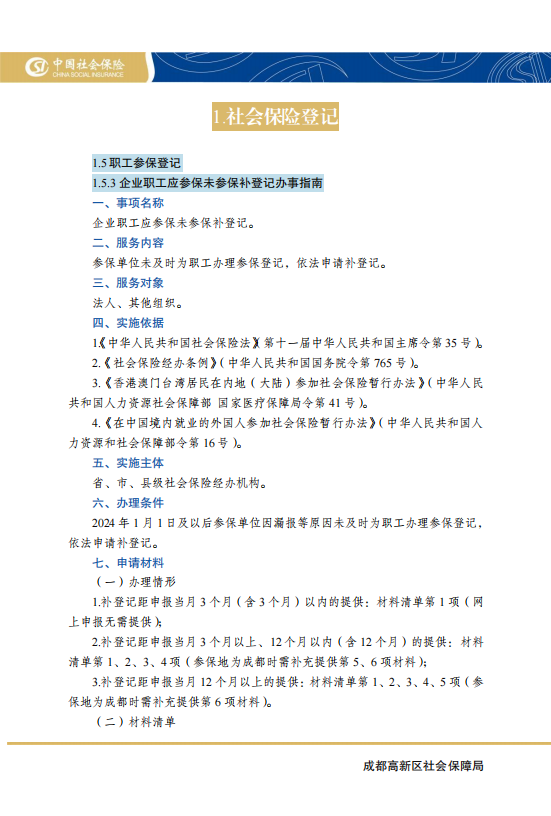 中国社会保险
CHINA SOCIAL INSURANCE

1.社会保险登记

1.5职工参保登记

1.5.3企业职工应参保未参保补登记办事指南

一、事项名称

企业职工应参保未参保补登记。

二、服务内容

参保单位未及时为职工办理参保登记，依法申请补登记。

三、服务对象

法人、其他组织。

四、实施依据

1.《中华人民共和国社会保险法》（第十一届中华人民共和国主席令第35号）。

2.《社会保险经办条例》（中华人民共和国国务院令第765号）。

3.《香港澳门台湾居民在内地（大陆）参加社会保险暂行办法》（中华人民共和国人力资源社会保障部 国家医疗保障局令第41号）。

4.《在中国境内就业的外国人参加社会保险暂行办法》（中华人民共和国人力资源和社会保障部令第16号）。

五、实施主体

省、市、县级社会保险经办机构。

六、办理条件

2024年1月1日及以后参保单位因漏报等原因未及时为职工办理参保登记，依法申请补登记。

七、申请材料

（一）办理情形

1.补登记距申报当月3个月（含3个月）以内的提供：材料清单第1项（网上申报无需提供）；

2.补登记距申报当月3个月以上、12个月以内（含12个月）的提供：材料清单第1、2、3、4项（参保地为成都时需补充提供第5、6项材料）；

3.补登记距申报当月12个月以上的提供：材料清单第1、2、3、4、5项（参保地为成都时需补充提供第6项材料）。

（二）材料清单

成都高新区社会保障局